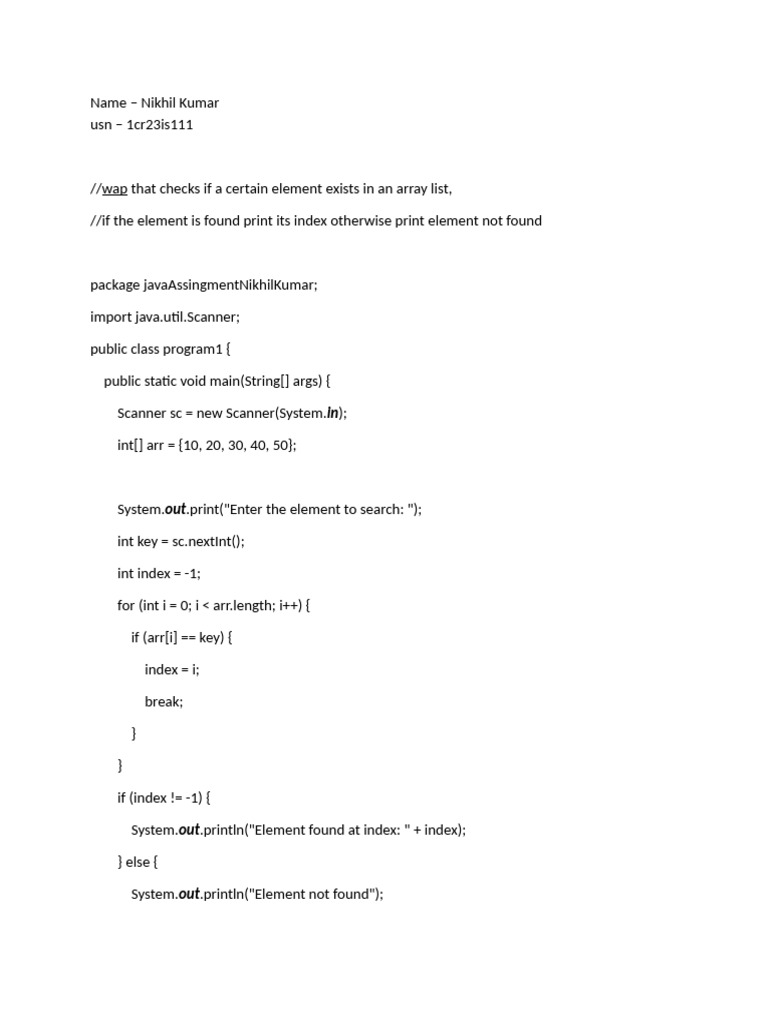 Name – Nikhil Kumar
usn – 1cr23is111

//wap that checks if a certain element exists in an array list,

//if the element is found print its index otherwise print element not found

package javaAssingmentNikhilKumar;

import java.util.Scanner;

public class program1 {

public static void main(String[] args) {

Scanner sc = new Scanner(System.in);

int[] arr = {10, 20, 30, 40, 50};

System.out.print("Enter the element to search: ");

int key = sc.nextInt();

int index = -1;

for (int i = 0; i < arr.length; i++) {

if (arr[i] == key) {

index = i;

break;

}

}

if (index != -1) {

System.out.println("Element found at index: " + index);

} else {

System.out.println("Element not found");